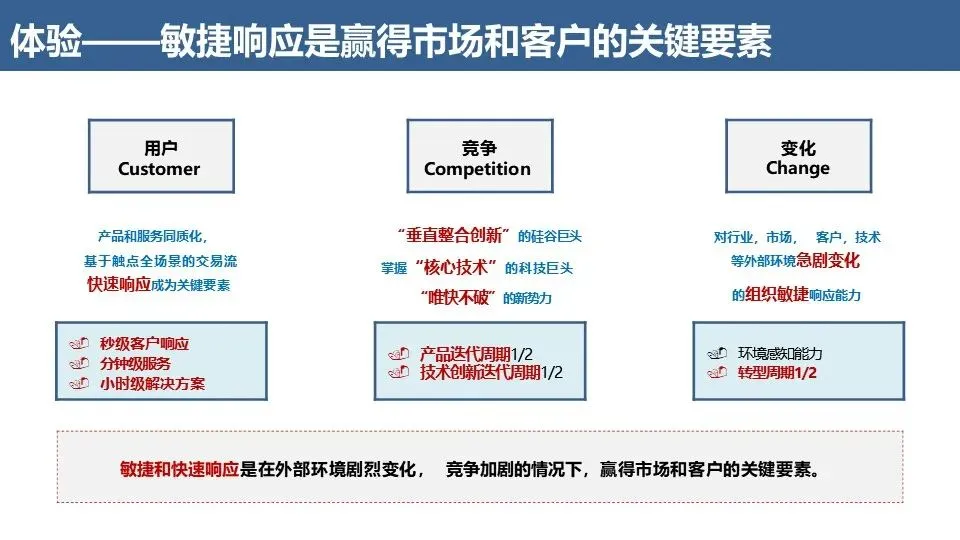 体验——敏捷响应是赢得市场和客户的关键要素

用户
Customer

产品和服务同质化，
基于触点全场景的交易流
快速响应成为关键要素

秒级客户响应
分钟级服务
小时级解决方案

竞争
Competition

“垂直整合创新”的硅谷巨头
掌握“核心技术”的科技巨头
“唯快不破”的新势力

产品迭代周期1/2
技术创新迭代周期1/2

变化
Change

对行业，市场， 客户，技术
等外部环境急剧变化
的组织敏捷响应能力

环境感知能力
转型周期1/2

敏捷和快速响应是在外部环境剧烈变化， 竞争加剧的情况下，赢得市场和客户的关键要素。